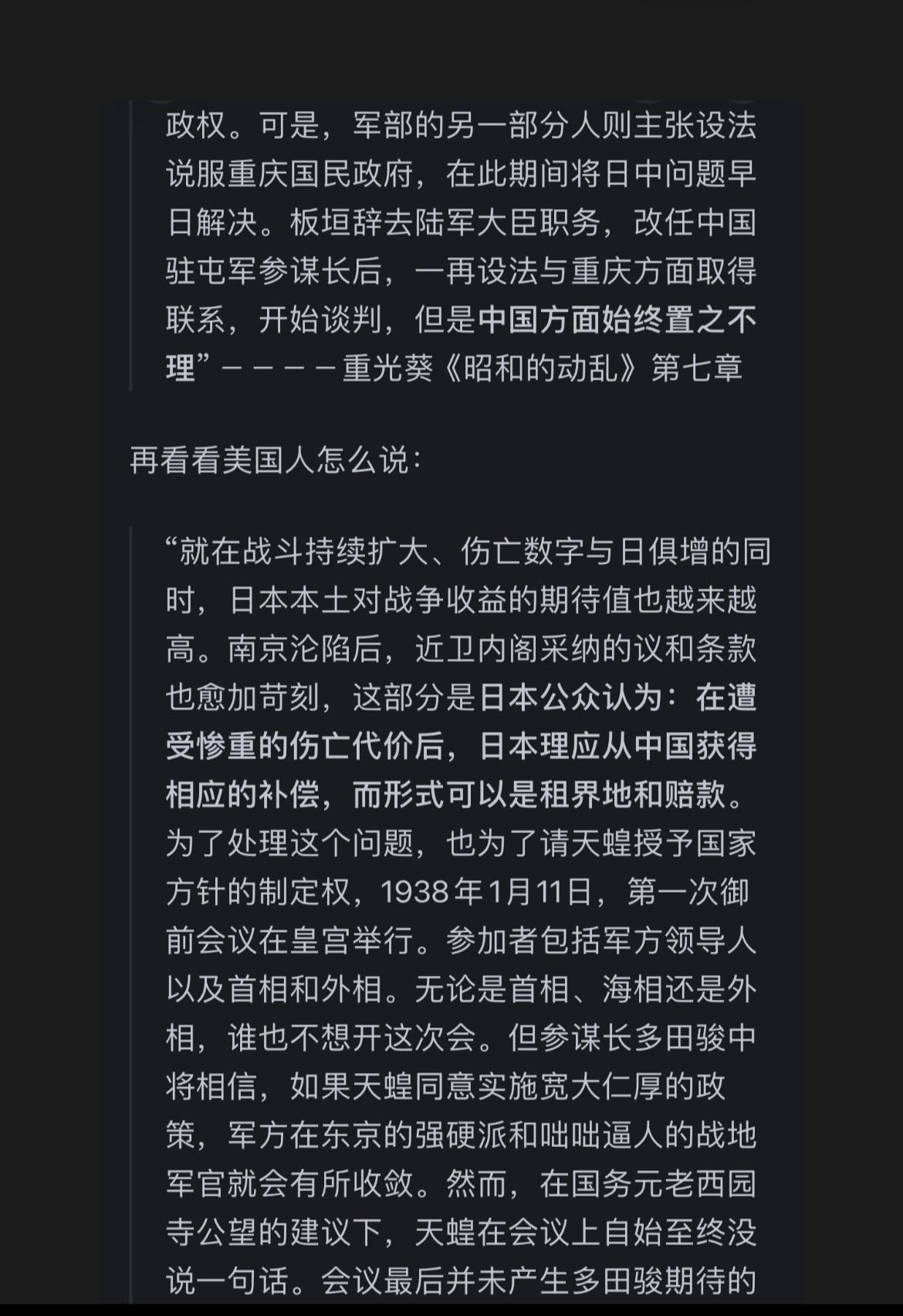 政权。可是，军部的另一部分人则主张设法说服重庆国民政府，在此期间将日中问题早日解决。板垣辞去陆军大臣职务，改任中国驻屯军参谋长后，一再设法与重庆方面取得联系，开始谈判，但是中国方面始终置之不理”————重光葵《昭和的动乱》第七章

再看看美国人怎么说：

“就在战斗持续扩大、伤亡数字与日俱增的同时，日本本土对战争收益的期待值也越来越高。南京沦陷后，近卫内阁采纳的议和条款也愈加苛刻，这部分是日本公众认为：在遭受惨重的伤亡代价后，日本理应从中国获得相应的补偿，而形式可以是租界地和赔款。为了处理这个问题，也为了请天蝗授予国家方针的制定权，1938年1月11日，第一次御前会议在皇宫举行。参加者包括军方领导人以及首相和外相。无论是首相、海相还是外相，谁也不想开这次会。但参谋长多田骏中将相信，如果天蝗同意实施宽大仁厚的政策，军方在东京的强硬派和咄咄逼人的战地军官就会有所收敛。然而，在国务元老西园寺公望的建议下，天蝗在会议上自始至终没说一句话。会议最后并未产生多田骏期待的